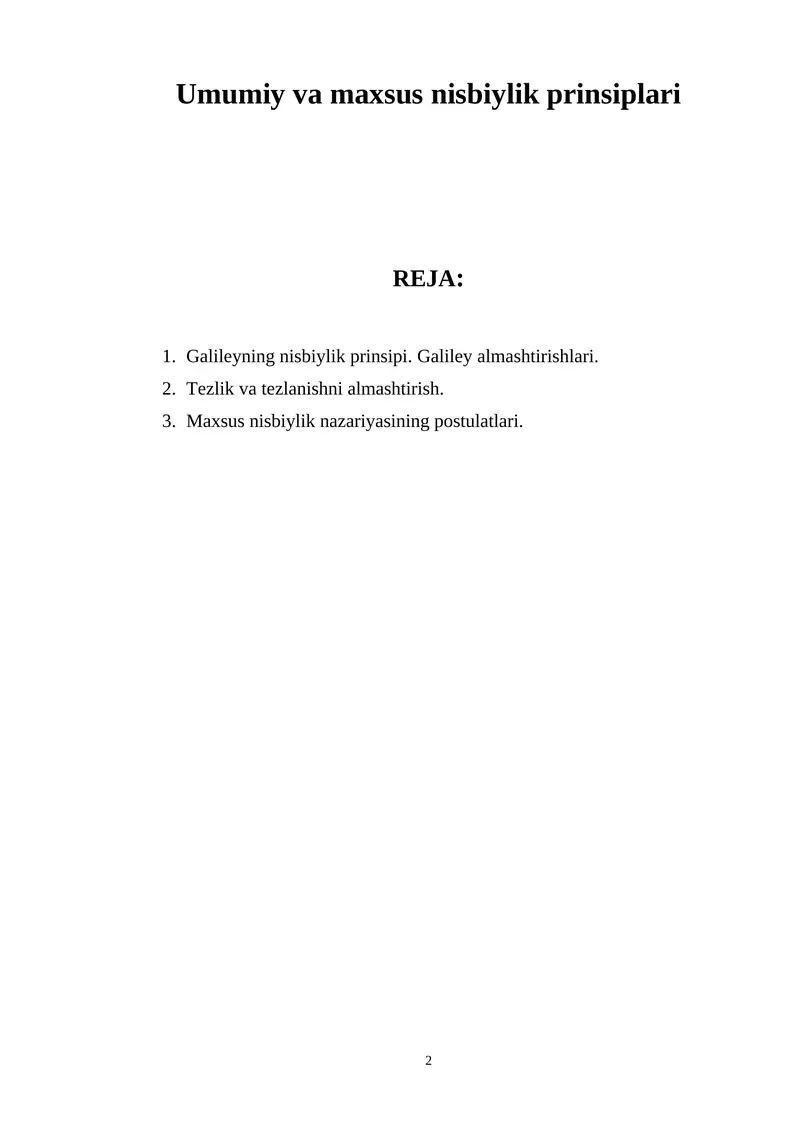 Umumiy va maxsus nisbiylik prinsiplari

REJA:

1. Galileyning nisbiylik prinsipi. Galiley almashtirishlari.
2. Tezlik va tezlanishni almashtirish.
3. Maxsus nisbiylik nazariyasining postulatlari.

2